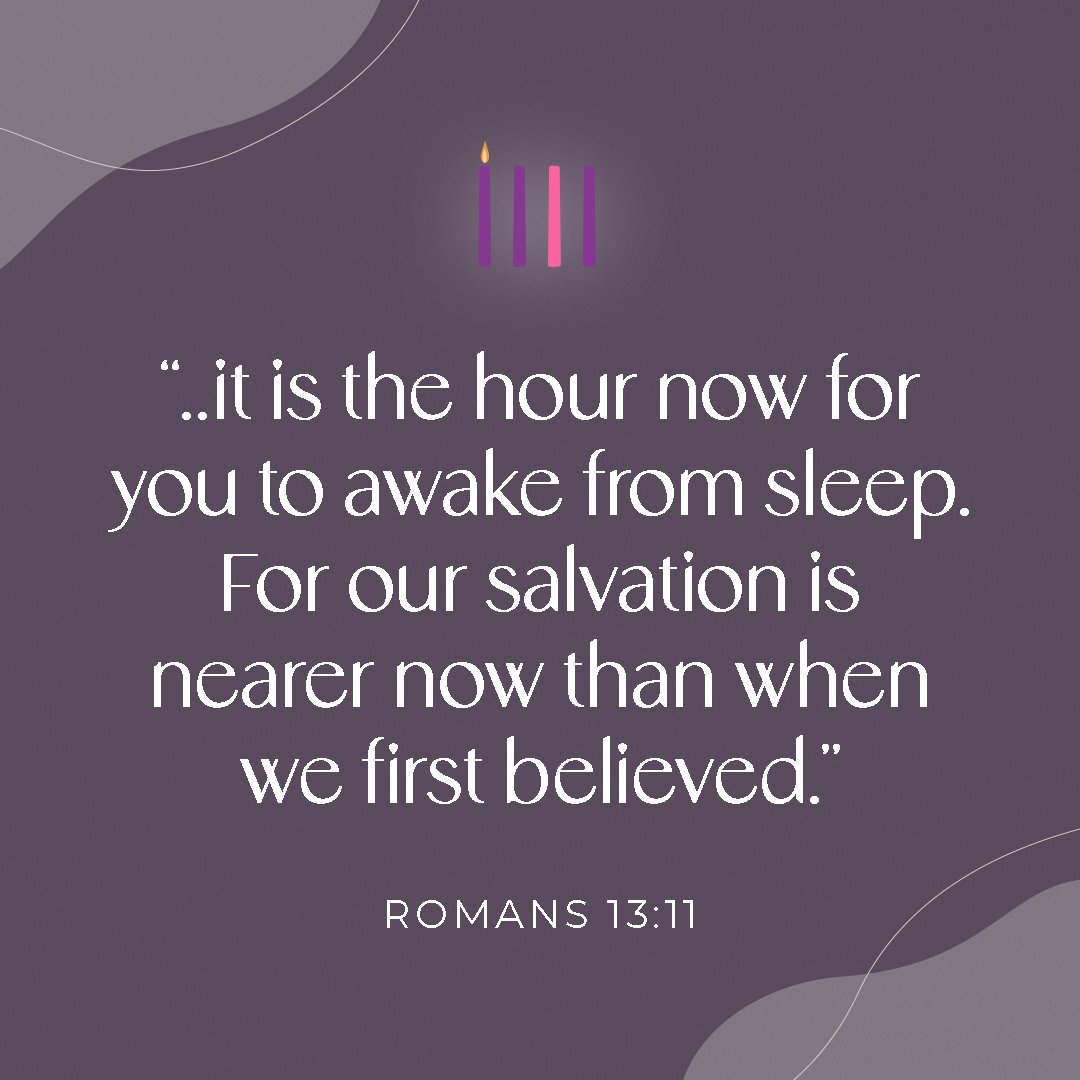 “..it is the hour now for you to awake from sleep. For our salvation is nearer now than when we first believed.”

ROMANS 13:11